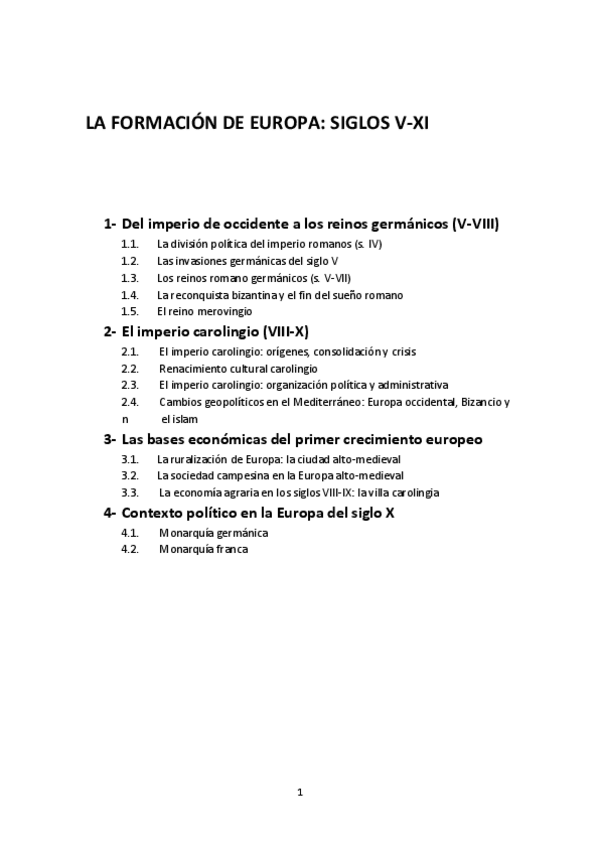 LA FORMACIÓN DE EUROPA: SIGLOS V-XI

1- Del imperio de occidente a los reinos germánicos (V-VIII)
1.1. La división política del imperio romanos (s. IV)
1.2. Las invasiones germánicas del siglo V
1.3. Los reinos romano germánicos (s. V-VII)
1.4. La reconquista bizantina y el fin del sueño romano
1.5. El reino merovingio

2- El imperio carolingio (VIII-X)
2.1. El imperio carolingio: orígenes, consolidación y crisis
2.2. Renacimiento cultural carolingio
2.3. El imperio carolingio: organización política y administrativa
2.4. Cambios geopolíticos en el Mediterráneo: Europa occidental, Bizancio y n el islam

3- Las bases económicas del primer crecimiento europeo
3.1. La ruralización de Europa: la ciudad alto-medieval
3.2. La sociedad campesina en la Europa alto-medieval
3.3. La economía agraria en los siglos VIII-IX: la villa carolingia

4- Contexto político en la Europa del siglo X
4.1. Monarquía germánica
4.2. Monarquía franca

1